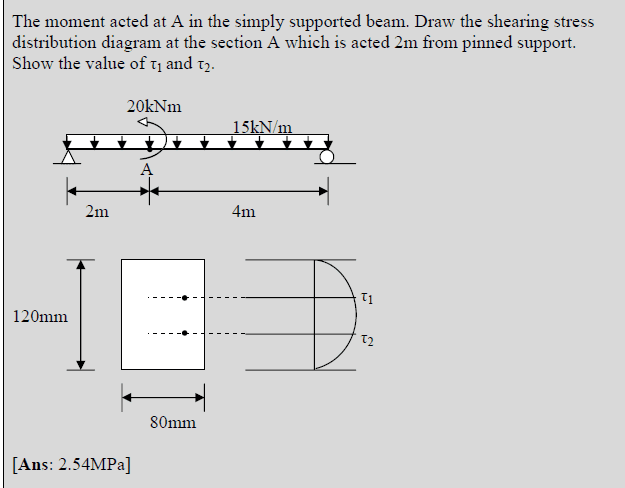 The moment acted at A in the simply supported beam. Draw the shearing stress distribution diagram at the section A which is acted 2m from pinned support. Show the value of $\tau_1$ and $\tau_2$.

20kNm

15kN/m

A

2m

4m

120mm

80mm

$\tau_1$

$\tau_2$

[Ans: 2.54MPa]